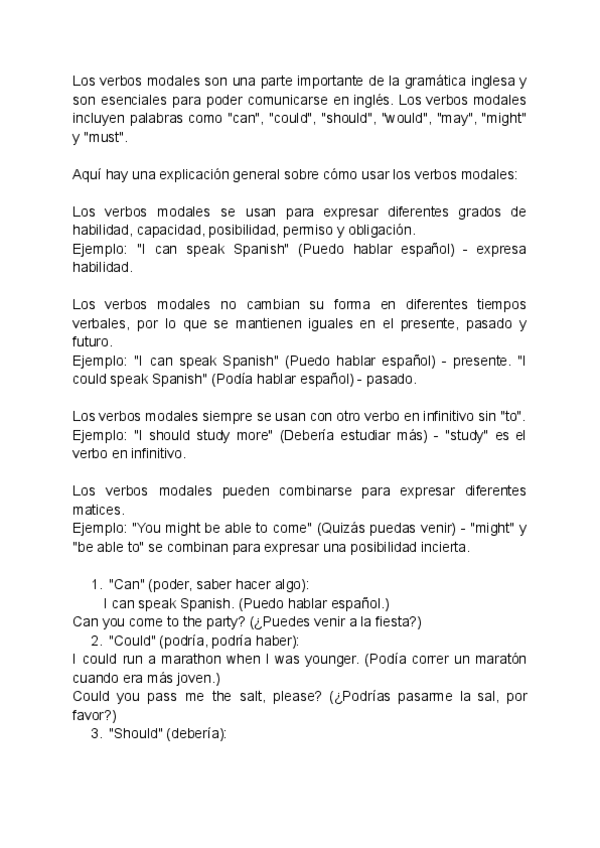 Los verbos modales son una parte importante de la gramática inglesa y son esenciales para poder comunicarse en inglés. Los verbos modales incluyen palabras como "can", "could", "should", "would", "may", "might" y "must".

Aquí hay una explicación general sobre cómo usar los verbos modales:

Los verbos modales se usan para expresar diferentes grados de habilidad, capacidad, posibilidad, permiso y obligación.
Ejemplo: "I can speak Spanish" (Puedo hablar español) - expresa habilidad.

Los verbos modales no cambian su forma en diferentes tiempos verbales, por lo que se mantienen iguales en el presente, pasado y futuro.
Ejemplo: "I can speak Spanish" (Puedo hablar español) - presente. "I could speak Spanish" (Podía hablar español) - pasado.

Los verbos modales siempre se usan con otro verbo en infinitivo sin "to".
Ejemplo: "I should study more" (Debería estudiar más) - "study" es el verbo en infinitivo.

Los verbos modales pueden combinarse para expresar diferentes matices.
Ejemplo: "You might be able to come" (Quizás puedas venir) - "might" y "be able to" se combinan para expresar una posibilidad incierta.

1. "Can" (poder, saber hacer algo):
I can speak Spanish. (Puedo hablar español.)
Can you come to the party? (¿Puedes venir a la fiesta?)
2. "Could" (podría, podría haber):
I could run a marathon when I was younger. (Podía correr un maratón cuando era más joven.)
Could you pass me the salt, please? (¿Podrías pasarme la sal, por favor?)
3. "Should" (debería):